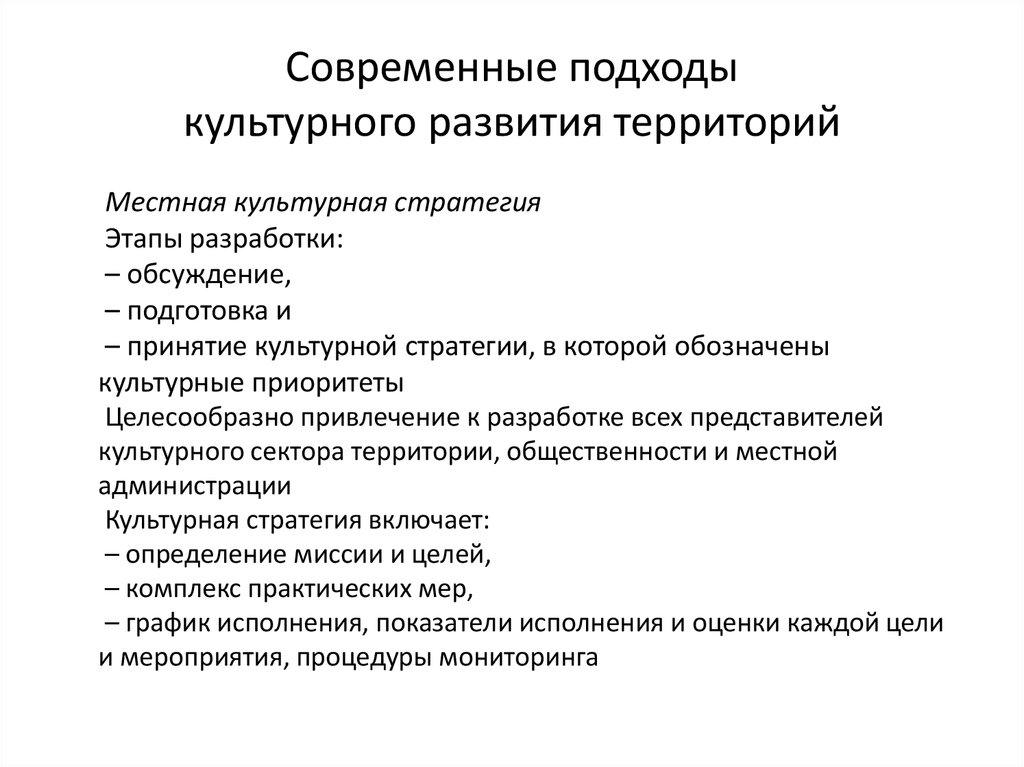 Современные подходы культурного развития территорий

Местная культурная стратегия
Этапы разработки:
– обсуждение,
– подготовка и
– принятие культурной стратегии, в которой обозначены культурные приоритеты
Целесообразно привлечение к разработке всех представителей культурного сектора территории, общественности и местной администрации
Культурная стратегия включает:
– определение миссии и целей,
– комплекс практических мер,
– график исполнения, показатели исполнения и оценки каждой цели и мероприятия, процедуры мониторинга